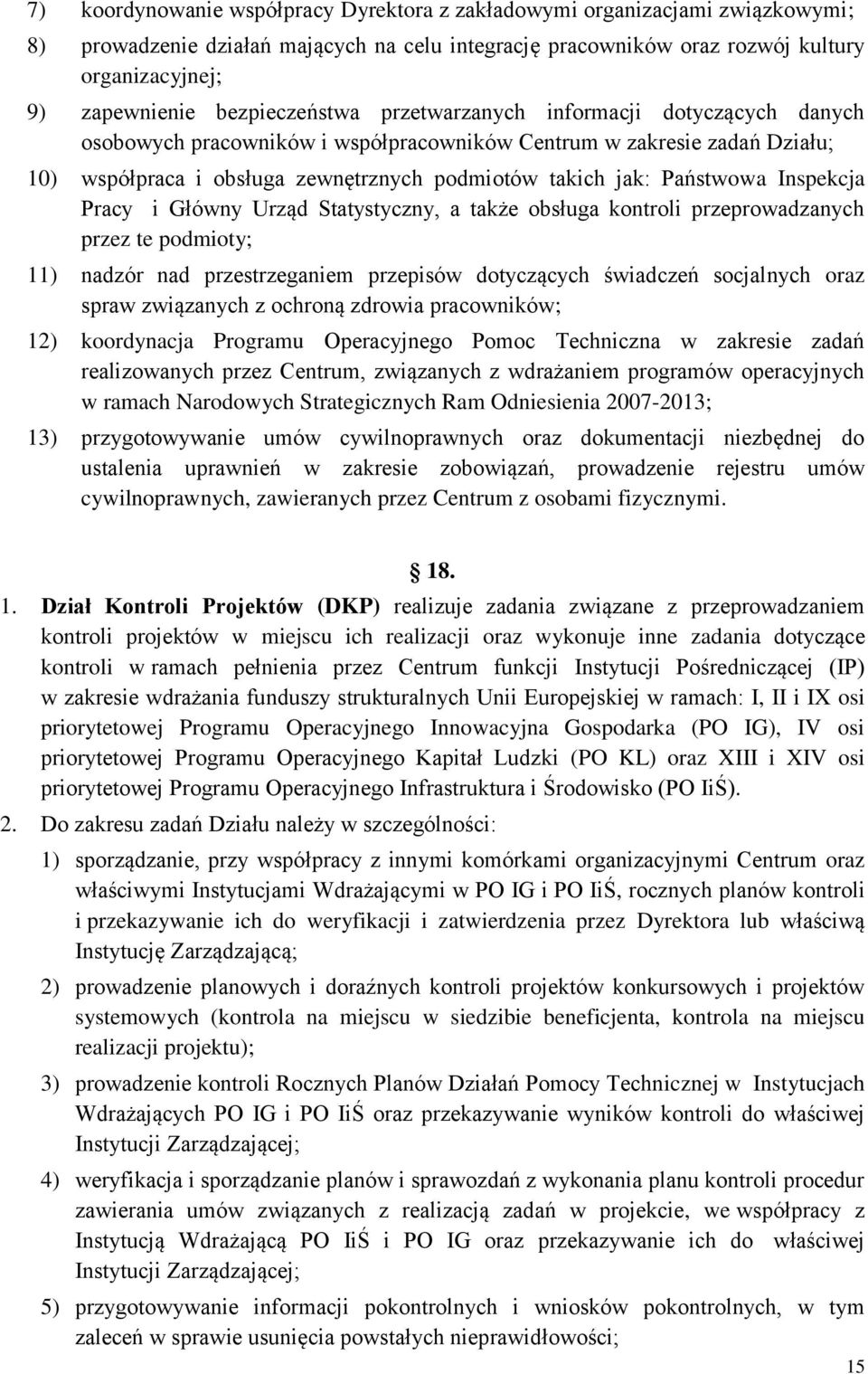 7) koordynowanie współpracy Dyrektora z zakładowymi organizacjami związkowymi;

8) prowadzenie działań mających na celu integrację pracowników oraz rozwój kultury organizacyjnej;

9) zapewnienie bezpieczeństwa przetwarzanych informacji dotyczących danych osobowych pracowników i współpracowników Centrum w zakresie zadań Działu;

10) współpraca i obsługa zewnętrznych podmiotów takich jak: Państwowa Inspekcja Pracy i Główny Urząd Statystyczny, a także obsługa kontroli przeprowadzanych przez te podmioty;

11) nadzór nad przestrzeganiem przepisów dotyczących świadczeń socjalnych oraz spraw związanych z ochroną zdrowia pracowników;

12) koordynacja Programu Operacyjnego Pomoc Techniczna w zakresie zadań realizowanych przez Centrum, związanych z wdrażaniem programów operacyjnych w ramach Narodowych Strategicznych Ram Odniesienia 2007-2013;

13) przygotowywanie umów cywilnoprawnych oraz dokumentacji niezbędnej do ustalenia uprawnień w zakresie zobowiązań, prowadzenie rejestru umów cywilnoprawnych, zawieranych przez Centrum z osobami fizycznymi.

18.

1. Dział Kontroli Projektów (DKP) realizuje zadania związane z przeprowadzaniem kontroli projektów w miejscu ich realizacji oraz wykonuje inne zadania dotyczące kontroli w ramach pełnienia przez Centrum funkcji Instytucji Pośredniczącej (IP) w zakresie wdrażania funduszy strukturalnych Unii Europejskiej w ramach: I, II i IX osi priorytetowej Programu Operacyjnego Innowacyjna Gospodarka (PO IG), IV osi priorytetowej Programu Operacyjnego Kapitał Ludzki (PO KL) oraz XIII i XIV osi priorytetowej Programu Operacyjnego Infrastruktura i Środowisko (PO IiŚ).

2. Do zakresu zadań Działu należy w szczególności:

1) sporządzanie, przy współpracy z innymi komórkami organizacyjnymi Centrum oraz właściwymi Instytucjami Wdrażającymi w PO IG i PO IiŚ, rocznych planów kontroli i przekazywanie ich do weryfikacji i zatwierdzenia przez Dyrektora lub właściwą Instytucję Zarządzającą;

2) prowadzenie planowych i doraźnych kontroli projektów konkursowych i projektów systemowych (kontrola na miejscu w siedzibie beneficjenta, kontrola na miejscu realizacji projektu);

3) prowadzenie kontroli Rocznych Planów Działań Pomocy Technicznej w Instytucjach Wdrażających PO IG i PO IiŚ oraz przekazywanie wyników kontroli do właściwej Instytucji Zarządzającej;

4) weryfikacja i sporządzanie planów i sprawozdań z wykonania planu kontroli procedur zawierania umów związanych z realizacją zadań w projekcie, we współpracy z Instytucją Wdrażającą PO IiŚ i PO IG oraz przekazywanie ich do właściwej Instytucji Zarządzającej;

5) przygotowywanie informacji pokontrolnych i wniosków pokontrolnych, w tym zaleceń w sprawie usunięcia powstałych nieprawidłowości;

15